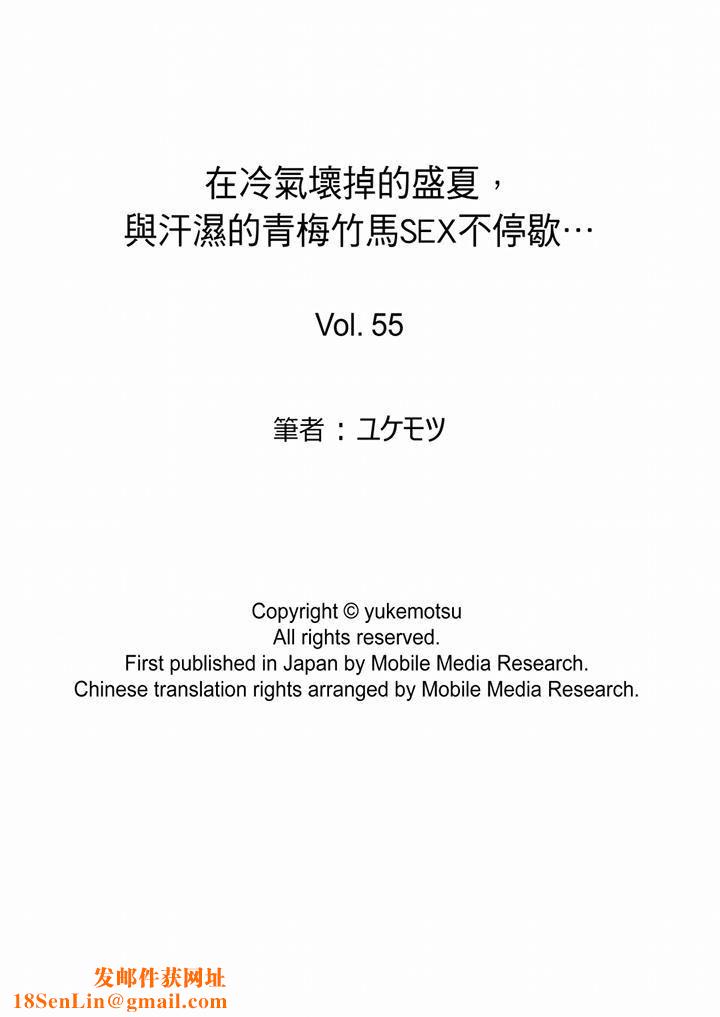 在冷氣壞掉的盛夏，
與汗濕的青梅竹馬SEX不停歇…

Vol. 55

筆者：ユケモツ

Copyright © yukemotsu
All rights reserved.
First published in Japan by Mobile Media Research.
Chinese translation rights arranged by Mobile Media Research.

发邮件获网址
18SenLin@gmail.com